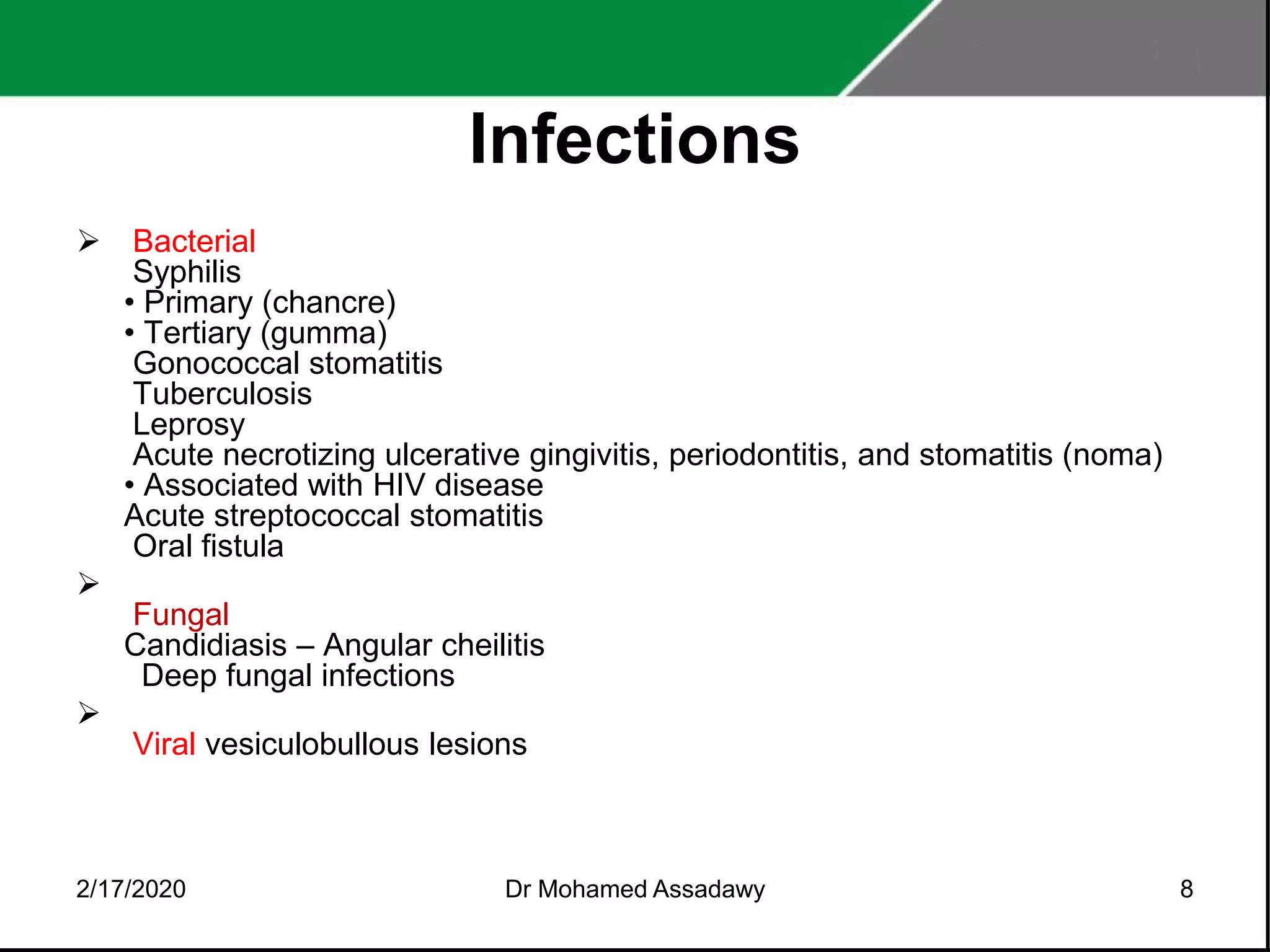 Infections

➢ Bacterial
Syphilis
• Primary (chancre)
• Tertiary (gumma)
Gonococcal stomatitis
Tuberculosis
Leprosy
Acute necrotizing ulcerative gingivitis, periodontitis, and stomatitis (noma)
• Associated with HIV disease
Acute streptococcal stomatitis
Oral fistula

➢
Fungal
Candidiasis – Angular cheilitis
Deep fungal infections

➢
Viral vesiculobullous lesions

2/17/2020 Dr Mohamed Assadawy 8